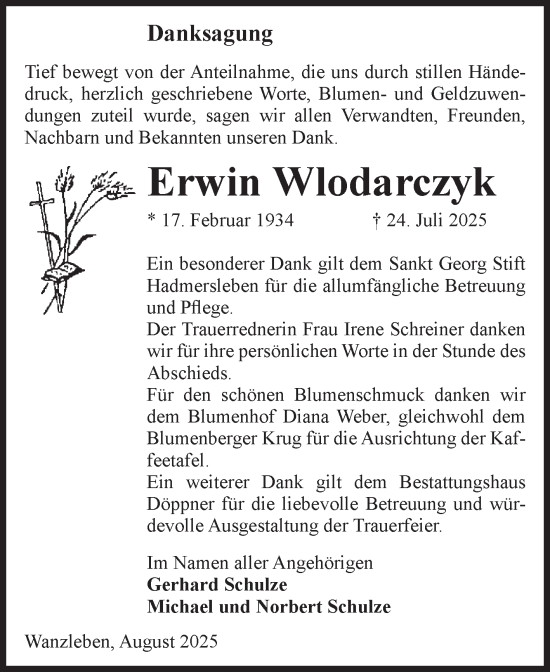 Danksagung

Tief bewegt von der Anteilnahme, die uns durch stillen Händedruck, herzlich geschriebene Worte, Blumen- und Geldzuwendungen zuteil wurde, sagen wir allen Verwandten, Freunden, Nachbarn und Bekannten unseren Dank.

Erwin Wlodarczyk

* 17. Februar 1934 † 24. Juli 2025

Ein besonderer Dank gilt dem Sankt Georg Stift Hadmersleben für die allumfängliche Betreuung und Pflege.
Der Trauerrednerin Frau Irene Schreiner danken wir für ihre persönlichen Worte in der Stunde des Abschieds.
Für den schönen Blumenschmuck danken wir dem Blumenhof Diana Weber, gleichwohl dem Blumenberger Krug für die Ausrichtung der Kaffeetafel.
Ein weiterer Dank gilt dem Bestattungshaus Döppner für die liebevolle Betreuung und würdevolle Ausgestaltung der Trauerfeier.

Im Namen aller Angehörigen
Gerhard Schulze
Michael und Norbert Schulze

Wanzleben, August 2025